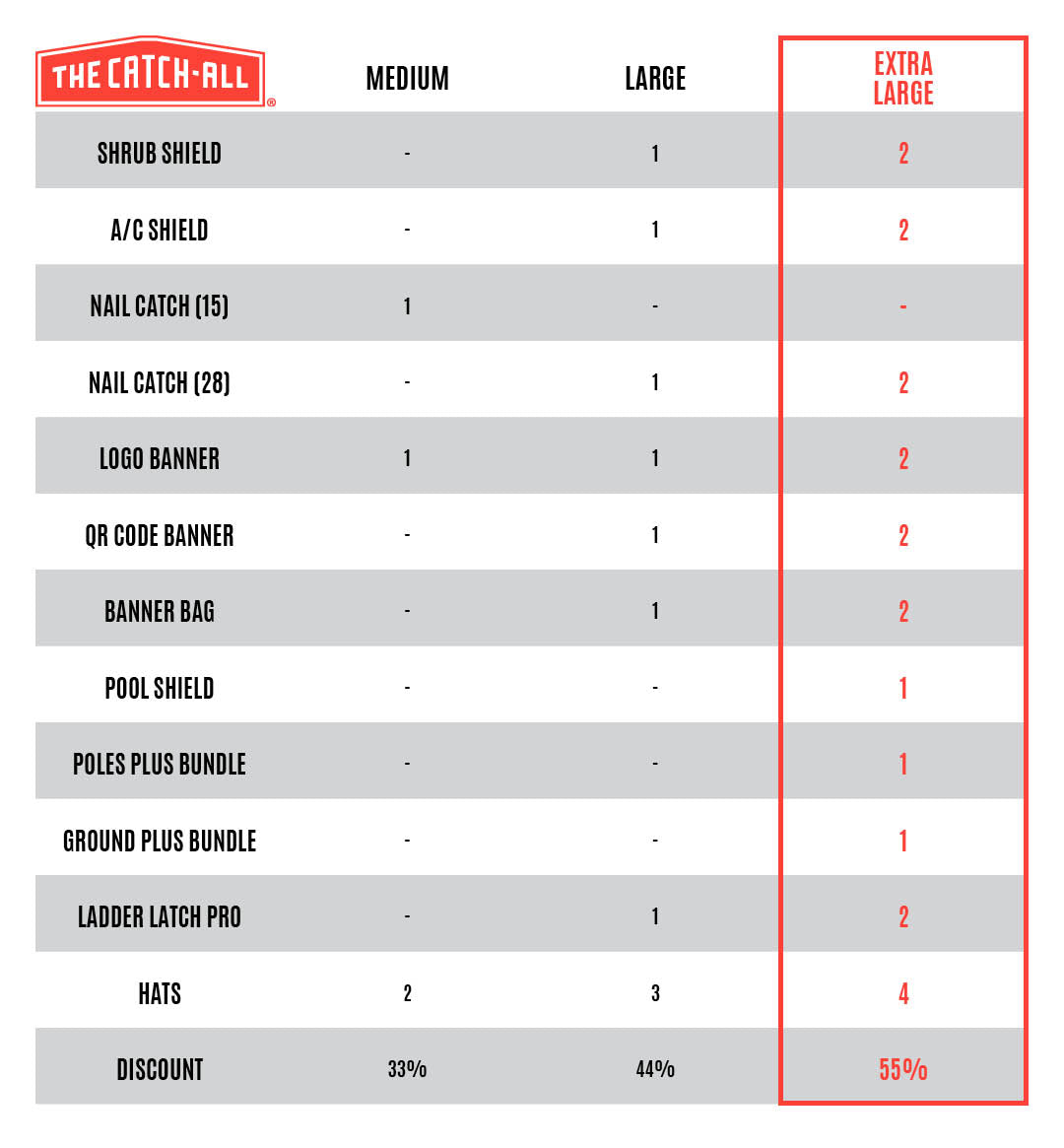 | THE CATCH-ALL® | MEDIUM | LARGE | EXTRA LARGE |
|---|---|---|---|
| SHRUB SHIELD | - | 1 | 2 |
| A/C SHIELD | - | 1 | 2 |
| NAIL CATCH (15) | 1 | - | - |
| NAIL CATCH (28) | - | 1 | 2 |
| LOGO BANNER | 1 | 1 | 2 |
| QR CODE BANNER | - | 1 | 2 |
| BANNER BAG | - | 1 | 2 |
| POOL SHIELD | - | - | 1 |
| POLES PLUS BUNDLE | - | - | 1 |
| GROUND PLUS BUNDLE | - | - | 1 |
| LADDER LATCH PRO | - | 1 | 2 |
| HATS | 2 | 3 | 4 |
| DISCOUNT | 33% | 44% | 55% |